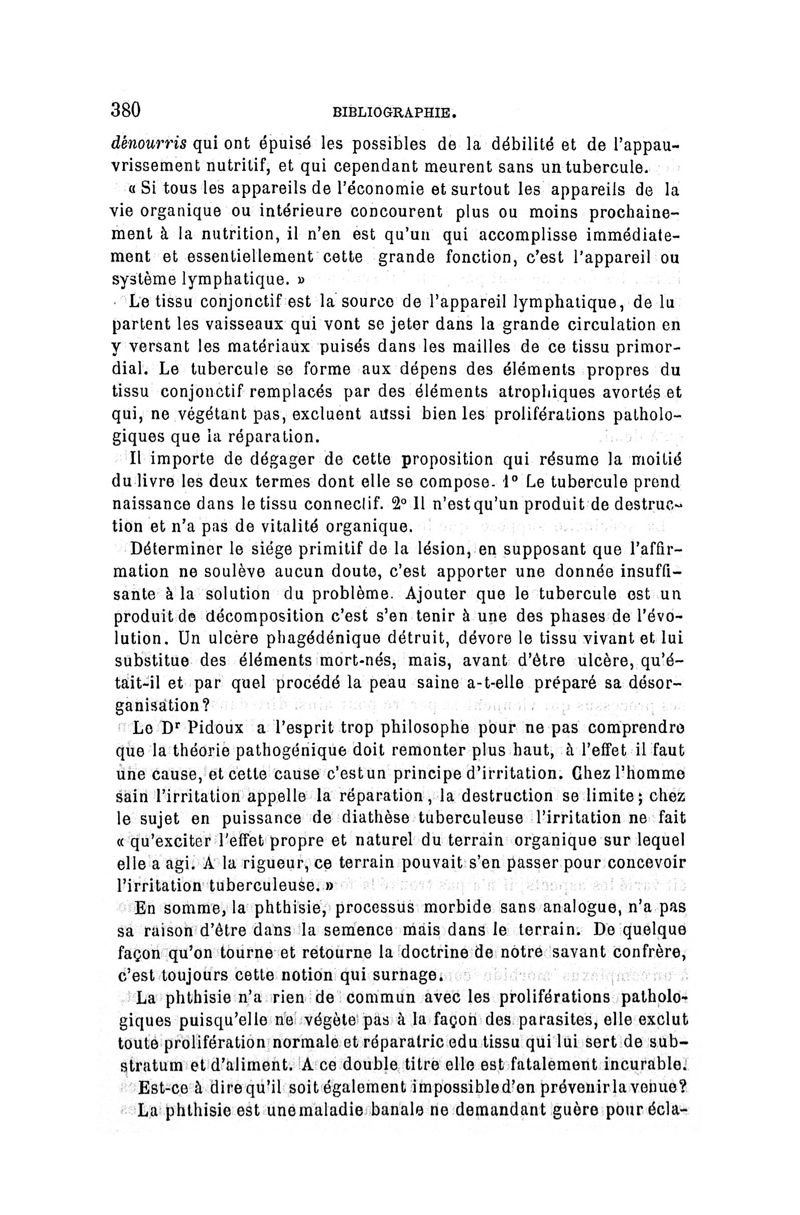 380 BIBLIOGRAPHIE.

dénourris qui ont épuisé les possibles de la débilité et de l'appauvrissement nutritif, et qui cependant meurent sans un tubercule.

« Si tous les appareils de l'économie et surtout les appareils de la vie organique ou intérieure concourent plus ou moins prochainement à la nutrition, il n'en est qu'un qui accomplisse immédiatement et essentiellement cette grande fonction, c'est l'appareil ou système lymphatique. »

Le tissu conjonctif est la source de l'appareil lymphatique, de lu partent les vaisseaux qui vont se jeter dans la grande circulation en y versant les matériaux puisés dans les mailles de ce tissu primordial. Le tubercule se forme aux dépens des éléments propres du tissu conjonctif remplacés par des éléments atrophiques avortés et qui, ne végétant pas, excluent aussi bien les proliférations pathologiques que la réparation.

Il importe de dégager de cette proposition qui résume la moitié du livre les deux termes dont elle se compose. 1° Le tubercule prend naissance dans le tissu connectif. 2° Il n'est qu'un produit de destruction et n'a pas de vitalité organique.

Déterminer le siége primitif de la lésion, en supposant que l'affirmation ne soulève aucun doute, c'est apporter une donnée insuffisante à la solution du problème. Ajouter que le tubercule est un produit de décomposition c'est s'en tenir à une des phases de l'évolution. Un ulcère phagédénique détruit, dévore le tissu vivant et lui substitue des éléments mort-nés, mais, avant d'être ulcère, qu'était-il et par quel procédé la peau saine a-t-elle préparé sa désorganisation?

Le Dr Pidoux a l'esprit trop philosophe pour ne pas comprendre que la théorie pathogénique doit remonter plus haut, à l'effet il faut une cause, et cette cause c'est un principe d'irritation. Chez l'homme sain l'irritation appelle la réparation, la destruction se limite; chez le sujet en puissance de diathèse tuberculeuse l'irritation ne fait « qu'exciter l'effet propre et naturel du terrain organique sur lequel elle a agi. A la rigueur, ce terrain pouvait s'en passer pour concevoir l'irritation tuberculeuse. »

En somme, la phthisie, processus morbide sans analogue, n'a pas sa raison d'être dans la semence mais dans le terrain. De quelque façon qu'on tourne et retourne la doctrine de notre savant confrère, c'est toujours cette notion qui surnage.

La phthisie n'a rien de commun avec les proliférations pathologiques puisqu'elle ne végète pas à la façon des parasites, elle exclut toute prolifération normale et réparatric edu tissu qui lui sert de substratum et d'aliment. A ce double titre elle est fatalement incurable.

Est-ce à dire qu'il soit également impossible d'en prévenir la venue?

La phthisie est une maladie banale ne demandant guère pour écla-